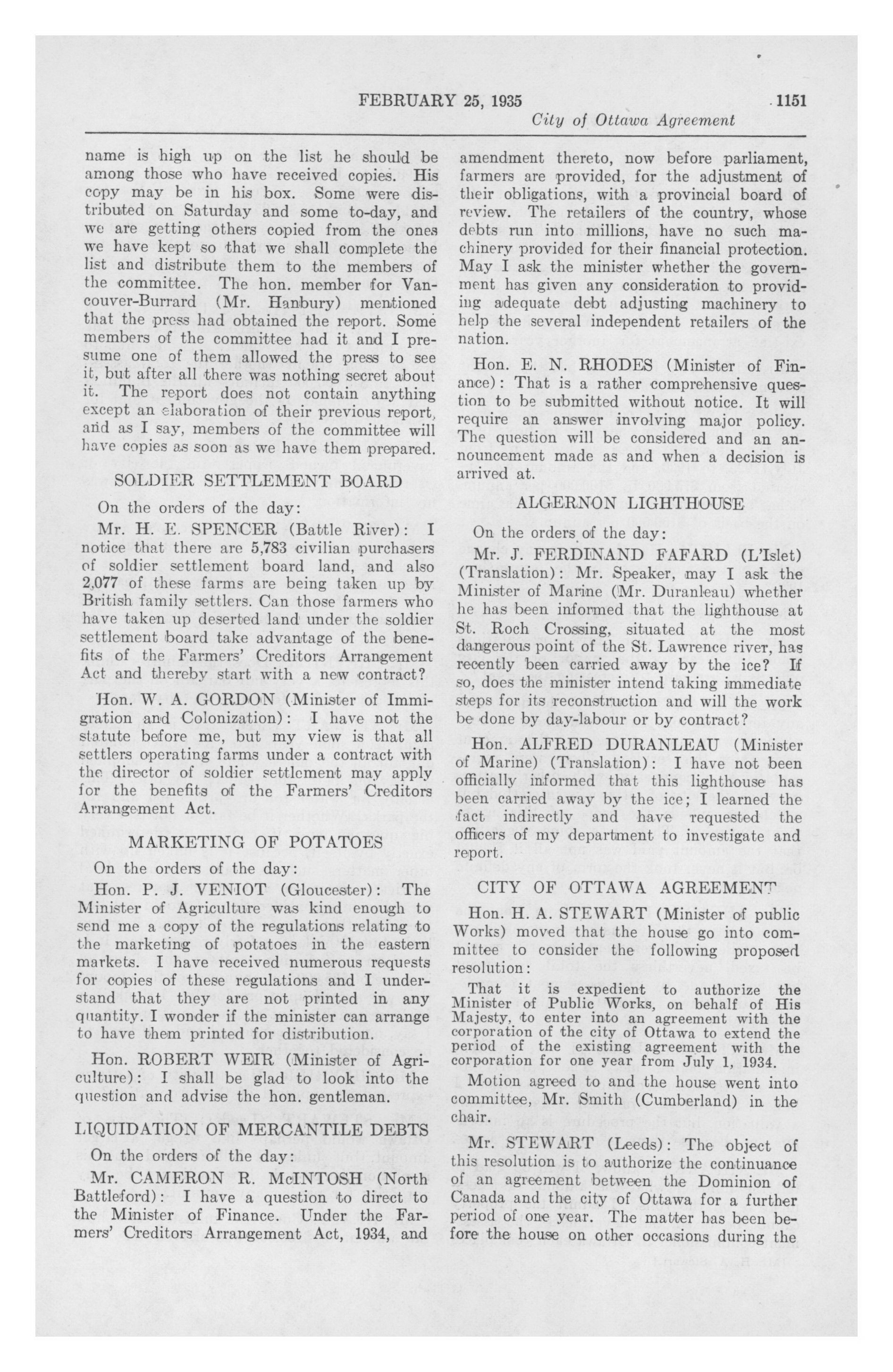 FEBRUARY 25, 1935 1151

City of Ottawa Agreement

name is high up on the list he should be among those who have received copies. His copy may be in his box. Some were distributed on Saturday and some to-day, and we are getting others copied from the ones we have kept so that we shall complete the list and distribute them to the members of the committee. The hon. member for Vancouver-Burrard (Mr. Hanbury) mentioned that the press had obtained the report. Some members of the committee had it and I presume one of them allowed the press to see it, but after all there was nothing secret about it. The report does not contain anything except an elaboration of their previous report, and as I say, members of the committee will have copies as soon as we have them prepared.

SOLDIER SETTLEMENT BOARD

On the orders of the day:

Mr. H. E. SPENCER (Battle River): I notice that there are 5,783 civilian purchasers of soldier settlement board land, and also 2,077 of these farms are being taken up by British family settlers. Can those farmers who have taken up deserted land under the soldier settlement board take advantage of the benefits of the Farmers' Creditors Arrangement Act and thereby start with a new contract?

Hon. W. A. GORDON (Minister of Immigration and Colonization): I have not the statute before me, but my view is that all settlers operating farms under a contract with the director of soldier settlement may apply for the benefits of the Farmers' Creditors Arrangement Act.

MARKETING OF POTATOES

On the orders of the day:

Hon. P. J. VENIOT (Gloucester): The Minister of Agriculture was kind enough to send me a copy of the regulations relating to the marketing of potatoes in the eastern markets. I have received numerous requests for copies of these regulations and I understand that they are not printed in any quantity. I wonder if the minister can arrange to have them printed for distribution.

Hon. ROBERT WEIR (Minister of Agriculture): I shall be glad to look into the question and advise the hon. gentleman.

LIQUIDATION OF MERCANTILE DEBTS

On the orders of the day:

Mr. CAMERON R. McINTOSH (North Battleford): I have a question to direct to the Minister of Finance. Under the Farmers' Creditors Arrangement Act, 1934, and amendment thereto, now before parliament, farmers are provided, for the adjustment of their obligations, with a provincial board of review. The retailers of the country, whose debts run into millions, have no such machinery provided for their financial protection. May I ask the minister whether the government has given any consideration to providing adequate debt adjusting machinery to help the several independent retailers of the nation.

Hon. E. N. RHODES (Minister of Finance): That is a rather comprehensive question to be submitted without notice. It will require an answer involving major policy. The question will be considered and an announcement made as and when a decision is arrived at.

ALGERNON LIGHTHOUSE

On the orders of the day:

Mr. J. FERDINAND FAFARD (L'Islet) (Translation): Mr. Speaker, may I ask the Minister of Marine (Mr. Duranleau) whether he has been informed that the lighthouse at St. Roch Crossing, situated at the most dangerous point of the St. Lawrence river, has recently been carried away by the ice? If so, does the minister intend taking immediate steps for its reconstruction and will the work be done by day-labour or by contract?

Hon. ALFRED DURANLEAU (Minister of Marine) (Translation): I have not been officially informed that this lighthouse has been carried away by the ice; I learned the fact indirectly and have requested the officers of my department to investigate and report.

CITY OF OTTAWA AGREEMENT

Hon. H. A. STEWART (Minister of public Works) moved that the house go into committee to consider the following proposed resolution:

That it is expedient to authorize the Minister of Public Works, on behalf of His Majesty, to enter into an agreement with the corporation of the city of Ottawa to extend the period of the existing agreement with the corporation for one year from July 1, 1934.

Motion agreed to and the house went into committee, Mr. Smith (Cumberland) in the chair.

Mr. STEWART (Leeds): The object of this resolution is to authorize the continuance of an agreement between the Dominion of Canada and the city of Ottawa for a further period of one year. The matter has been before the house on other occasions during the